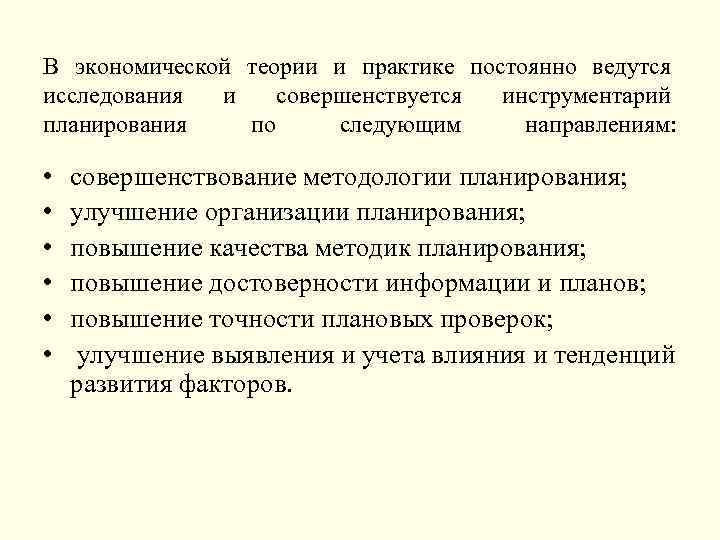 В экономической теории и практике постоянно ведутся исследования и совершенствуется инструментарий планирования по следующим направлениям:

• совершенствование методологии планирования;
• улучшение организации планирования;
• повышение качества методик планирования;
• повышение достоверности информации и планов;
• повышение точности плановых проверок;
• улучшение выявления и учета влияния и тенденций развития факторов.